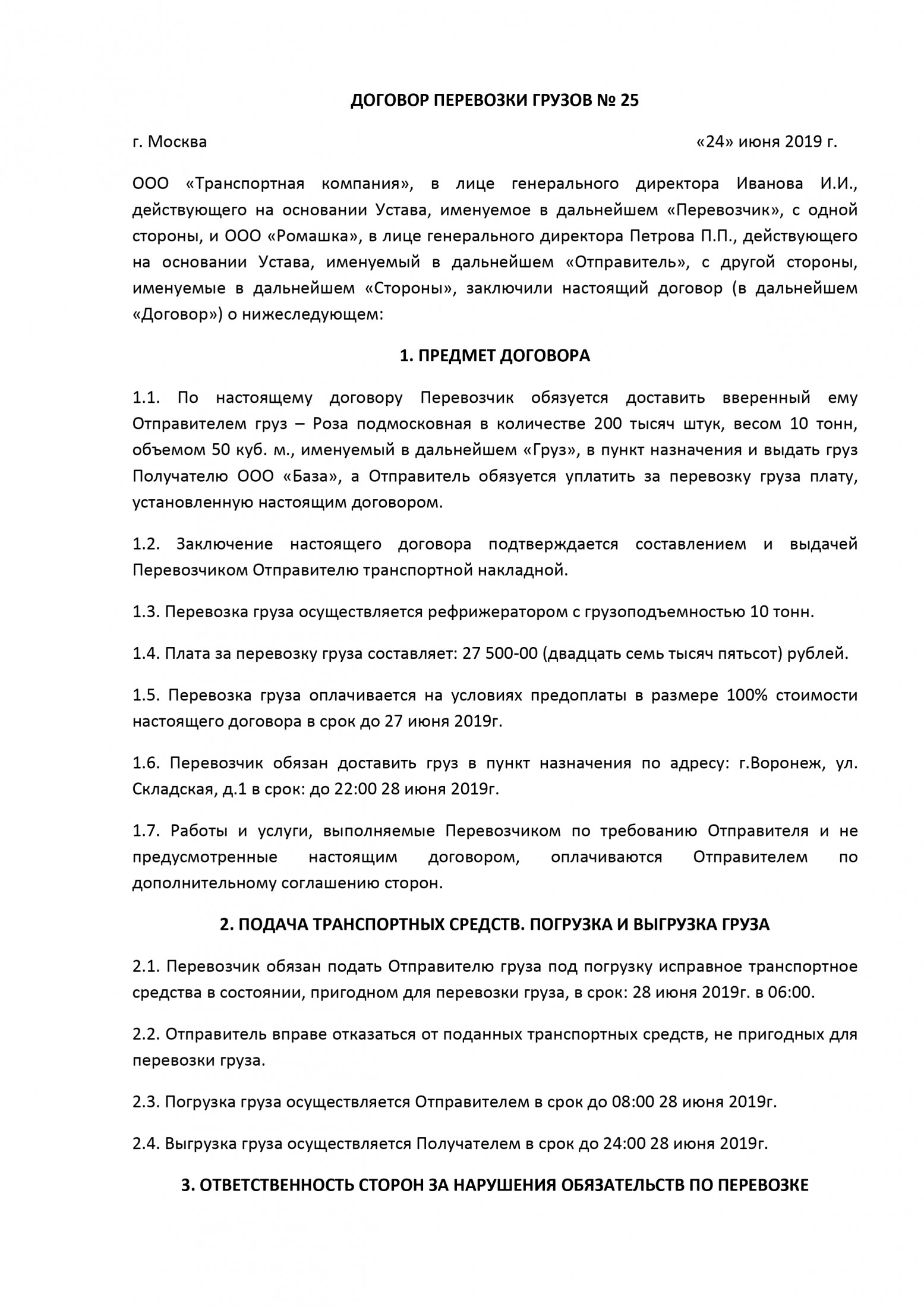 ДОГОВОР ПЕРЕВОЗКИ ГРУЗОВ № 25

г. Москва «24» июня 2019 г.

ООО «Транспортная компания», в лице генерального директора Иванова И.И., действующего на основании Устава, именуемое в дальнейшем «Перевозчик», с одной стороны, и ООО «Ромашка», в лице генерального директора Петрова П.П., действующего на основании Устава, именуемый в дальнейшем «Отправитель», с другой стороны, именуемые в дальнейшем «Стороны», заключили настоящий договор (в дальнейшем «Договор») о нижеследующем:

1. ПРЕДМЕТ ДОГОВОРА

1.1. По настоящему договору Перевозчик обязуется доставить вверенный ему Отправителем груз – Роза подмосковная в количестве 200 тысяч штук, весом 10 тонн, объемом 50 куб. м., именуемый в дальнейшем «Груз», в пункт назначения и выдать груз Получателю ООО «База», а Отправитель обязуется уплатить за перевозку груза плату, установленную настоящим договором.

1.2. Заключение настоящего договора подтверждается составлением и выдачей Перевозчиком Отправителю транспортной накладной.

1.3. Перевозка груза осуществляется рефрижератором с грузоподъемностью 10 тонн.

1.4. Плата за перевозку груза составляет: 27 500-00 (двадцать семь тысяч пятьсот) рублей.

1.5. Перевозка груза оплачивается на условиях предоплаты в размере 100% стоимости настоящего договора в срок до 27 июня 2019г.

1.6. Перевозчик обязан доставить груз в пункт назначения по адресу: г.Воронеж, ул. Складская, д.1 в срок: до 22:00 28 июня 2019г.

1.7. Работы и услуги, выполняемые Перевозчиком по требованию Отправителя и не предусмотренные настоящим договором, оплачиваются Отправителем по дополнительному соглашению сторон.

2. ПОДАЧА ТРАНСПОРТНЫХ СРЕДСТВ. ПОГРУЗКА И ВЫГРУЗКА ГРУЗА

2.1. Перевозчик обязан подать Отправителю груза под погрузку исправное транспортное средства в состоянии, пригодном для перевозки груза, в срок: 28 июня 2019г. в 06:00.

2.2. Отправитель вправе отказаться от поданных транспортных средств, не пригодных для перевозки груза.

2.3. Погрузка груза осуществляется Отправителем в срок до 08:00 28 июня 2019г.

2.4. Выгрузка груза осуществляется Получателем в срок до 24:00 28 июня 2019г.

3. ОТВЕТСТВЕННОСТЬ СТОРОН ЗА НАРУШЕНИЯ ОБЯЗАТЕЛЬСТВ ПО ПЕРЕВОЗКЕ